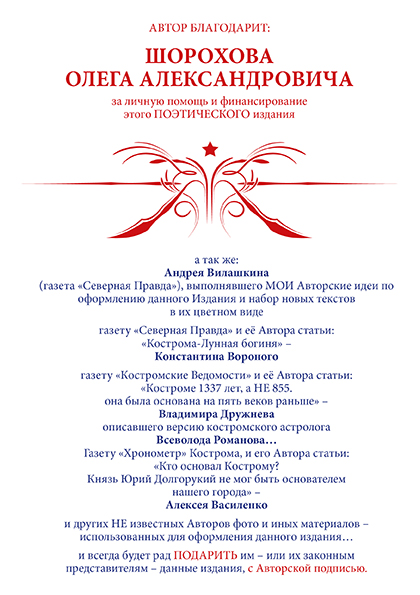 АВТОР БЛАГОДАРИТ:

ШОРОХОВА
ОЛЕГА АЛЕКСАНДРОВИЧА

за личную помощь и финансирование этого ПОЭТИЧЕСКОГО издания

а так же:
Андрея Вилашкина
(газета «Северная Правда»), выполнявшего МОИ Авторские идеи по оформлению данного Издания и набор новых текстов в их цветном виде

газету «Северная Правда» и её Автора статьи:
«Кострома-Лунная богиня» –
Константина Вороного

газету «Костромские Ведомости» и её Автора статьи:
«Костроме 1337 лет, а НЕ 855.
она была основана на пять веков раньше» –
Владимира Дружнева
описавшего версию костромского астролога
Всеволода Романова…
Газету «Хронометр» Кострома, и его Автора статьи:
«Кто основал Кострому?
Князь Юрий Долгорукий не мог быть основателем нашего города» –
Алексея Василенко

и других НЕ известных Авторов фото и иных материалов – использованных для оформления данного издания…

и всегда будет рад ПОДАРИТЬ им – или их законным представителям – данные издания, с Авторской подписью.